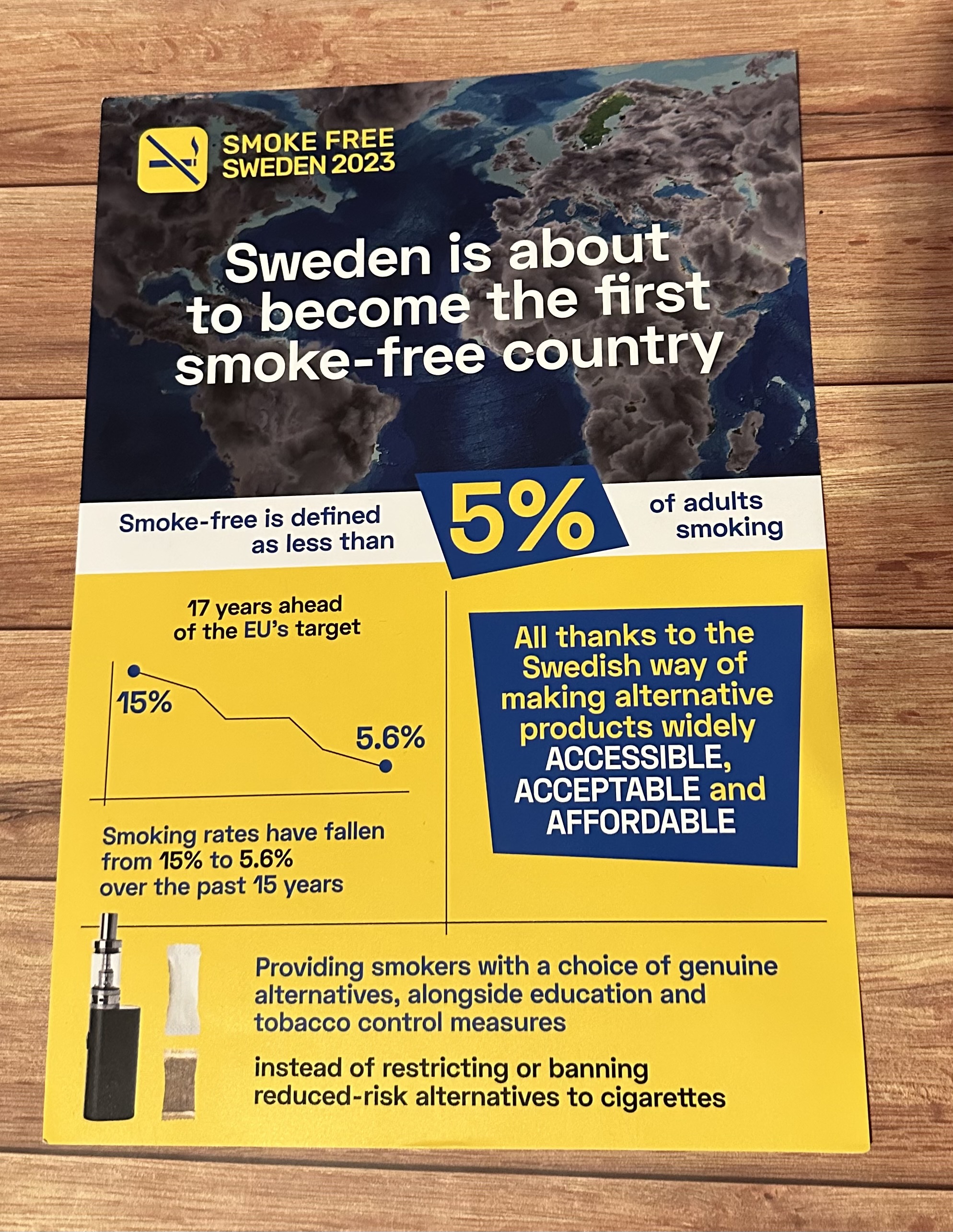 SMOKE FREE SWEDEN 2023

Sweden is about to become the first smoke-free country

Smoke-free is defined as less than 5% of adults smoking

17 years ahead of the EU's target

15%

5.6%

Smoking rates have fallen from 15% to 5.6% over the past 15 years

All thanks to the Swedish way of making alternative products widely ACCESSIBLE, ACCEPTABLE and AFFORDABLE

Providing smokers with a choice of genuine alternatives, alongside education and tobacco control measures

instead of restricting or banning reduced-risk alternatives to cigarettes